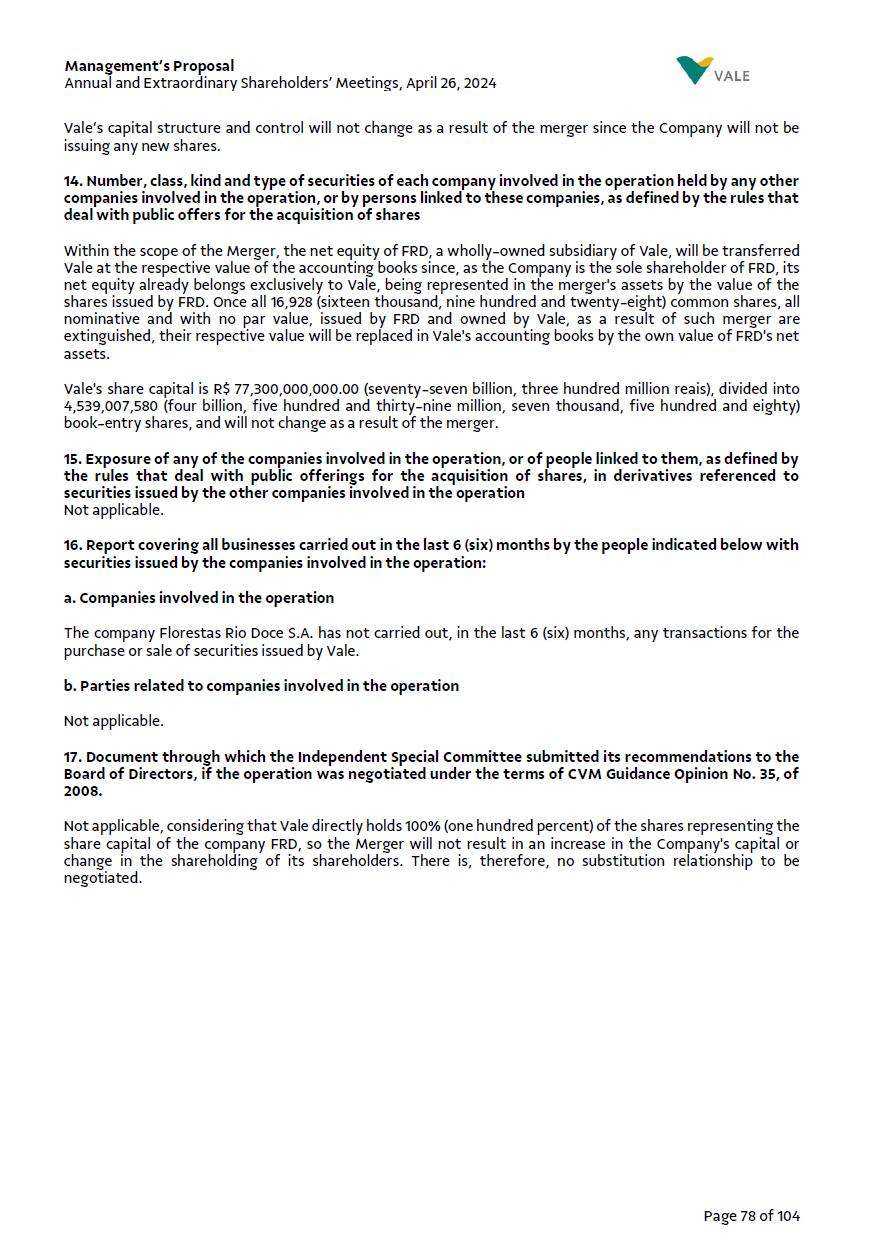 Management's Proposal
Annual and Extraordinary Shareholders' Meetings, April 26, 2024

VALE

Vale's capital structure and control will not change as a result of the merger since the Company will not be issuing any new shares.

14. Number, class, kind and type of securities of each company involved in the operation held by any other companies involved in the operation, or by persons linked to these companies, as defined by the rules that deal with public offers for the acquisition of shares

Within the scope of the Merger, the net equity of FRD, a wholly-owned subsidiary of Vale, will be transferred Vale at the respective value of the accounting books since, as the Company is the sole shareholder of FRD, its net equity already belongs exclusively to Vale, being represented in the merger's assets by the value of the shares issued by FRD. Once all 16,928 (sixteen thousand, nine hundred and twenty-eight) common shares, all nominative and with no par value, issued by FRD and owned by Vale, as a result of such merger are extinguished, their respective value will be replaced in Vale's accounting books by the own value of FRD's net assets.

Vale's share capital is R$ 77,300,000,000.00 (seventy-seven billion, three hundred million reais), divided into 4,539,007,580 (four billion, five hundred and thirty-nine million, seven thousand, five hundred and eighty) book-entry shares, and will not change as a result of the merger.

15. Exposure of any of the companies involved in the operation, or of people linked to them, as defined by the rules that deal with public offerings for the acquisition of shares, in derivatives referenced to securities issued by the other companies involved in the operation
Not applicable.

16. Report covering all businesses carried out in the last 6 (six) months by the people indicated below with securities issued by the companies involved in the operation:

a. Companies involved in the operation

The company Florestas Rio Doce S.A. has not carried out, in the last 6 (six) months, any transactions for the purchase or sale of securities issued by Vale.

b. Parties related to companies involved in the operation

Not applicable.

17. Document through which the Independent Special Committee submitted its recommendations to the Board of Directors, if the operation was negotiated under the terms of CVM Guidance Opinion No. 35, of 2008.

Not applicable, considering that Vale directly holds 100% (one hundred percent) of the shares representing the share capital of the company FRD, so the Merger will not result in an increase in the Company's capital or change in the shareholding of its shareholders. There is, therefore, no substitution relationship to be negotiated.

Page 78 of 104